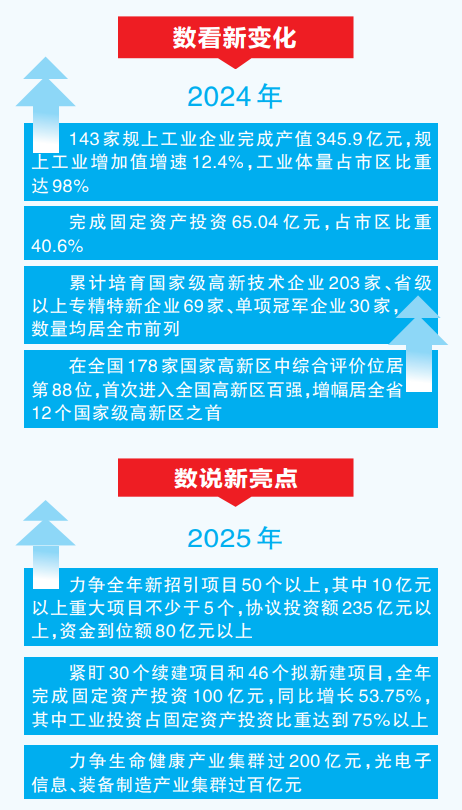 数看新变化

2024年

143家规上工业企业完成产值345.9亿元，规上工业增加值增速12.4%，工业体量占市区比重达98%

完成固定资产投资65.04亿元，占市区比重40.6%

累计培育国家级高新技术企业203家、省级以上专精特新企业69家、单项冠军企业30家，数量均居全市前列

在全国178家国家高新区中综合评价位居第88位，首次进入全国高新区百强，增幅居全省12个国家级高新区之首

数说新亮点

2025年

力争全年新招引项目50个以上，其中10亿元以上重大项目不少于5个，协议投资额235亿元以上，资金到位额80亿元以上

紧盯30个续建项目和46个拟新建项目，全年完成固定资产投资100亿元，同比增长53.75%，其中工业投资占固定资产投资比重达到75%以上

力争生命健康产业集群过200亿元，光电子信息、装备制造产业集群过百亿元